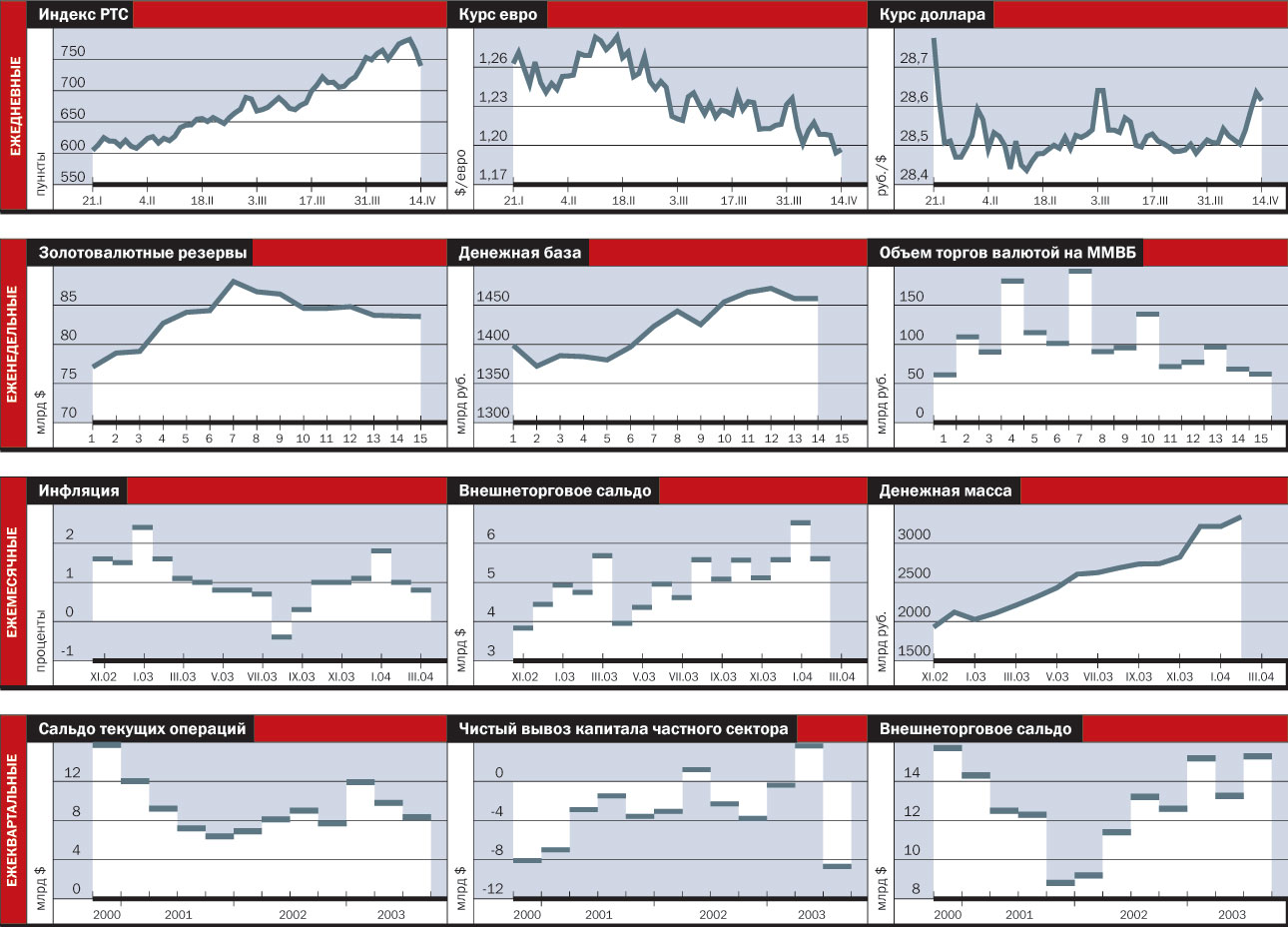 ЕЖЕДНЕВНЫЕ

Индекс РТС

пункты
750
700
650
600
550
21.I 4.II 18.II 3.III 17.III 31.III 14.IV

Курс евро

$/евро
1,26
1,23
1,20
1,17
21.I 4.II 18.II 3.III 17.III 31.III 14.IV

Курс доллара

руб./$
28,7
28,6
28,5
28,4
21.I 4.II 18.II 3.III 17.III 31.III 14.IV

ЕЖЕНЕДЕЛЬНЫЕ

Золотовалютные резервы

млрд $
85
80
75
70
1 2 3 4 5 6 7 8 9 10 11 12 13 14 15

Денежная база

млрд руб.
1450
1400
1350
1300
1 2 3 4 5 6 7 8 9 10 11 12 13 14 15

Объем торгов валютой на ММВБ

млрд руб.
150
100
50
0
1 2 3 4 5 6 7 8 9 10 11 12 13 14 15

ЕЖЕМЕСЯЧНЫЕ

Инфляция

проценты
2
1
0
-1
XI.02 I.03 III.03 V.03 VII.03 IX.03 XI.03 I.04 III.04

Внешнеторговое сальдо

млрд $
6
5
4
3
XI.02 I.03 III.03 V.03 VII.03 IX.03 XI.03 I.04 III.04

Денежная масса

млрд руб.
3000
2500
2000
1500
XI.02 I.03 III.03 V.03 VII.03 IX.03 XI.03 I.04 III.04

ЕЖЕКВАРТАЛЬНЫЕ

Сальдо текущих операций

млрд $
12
8
4
0
2000 2001 2002 2003

Чистый вывоз капитала частного сектора

млрд $
0
-4
-8
-12
2000 2001 2002 2003

Внешнеторговое сальдо

млрд $
14
12
10
8
2000 2001 2002 2003